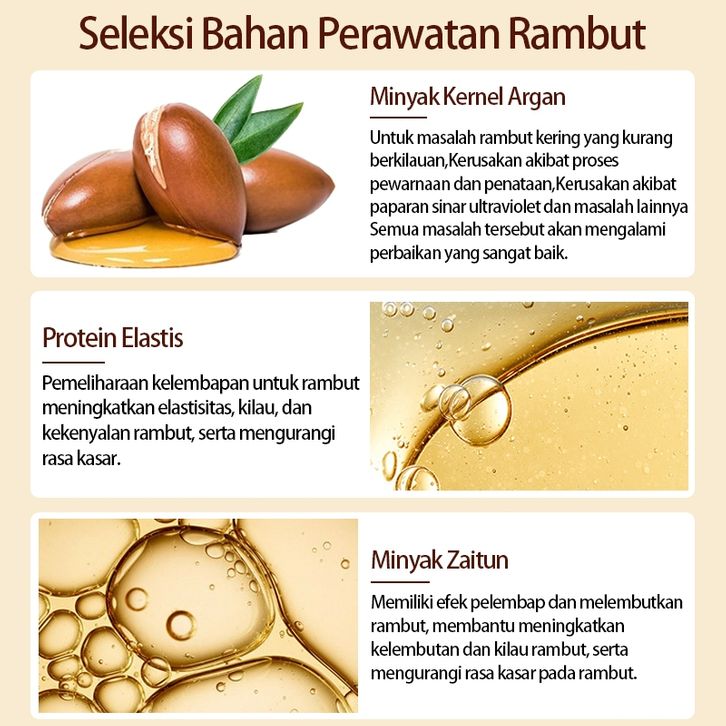 Seleksi Bahan Perawatan Rambut

Minyak Kernel Argan

Untuk masalah rambut kering yang kurang berkilauan,Kerusakan akibat proses pewarnaan dan penataan,Kerusakan akibat paparan sinar ultraviolet dan masalah lainnya Semua masalah tersebut akan mengalami perbaikan yang sangat baik.

Protein Elastis

Pemeliharaan kelembapan untuk rambut meningkatkan elastisitas, kilau, dan kekenyalan rambut, serta mengurangi rasa kasar.

Minyak Zaitun

Memiliki efek pelembap dan melembutkan rambut, membantu meningkatkan kelembutan dan kilau rambut, serta mengurangi rasa kasar pada rambut.